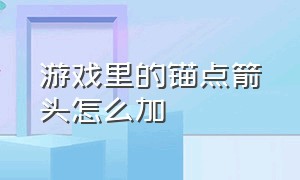 游戏里的锚点箭头怎么加